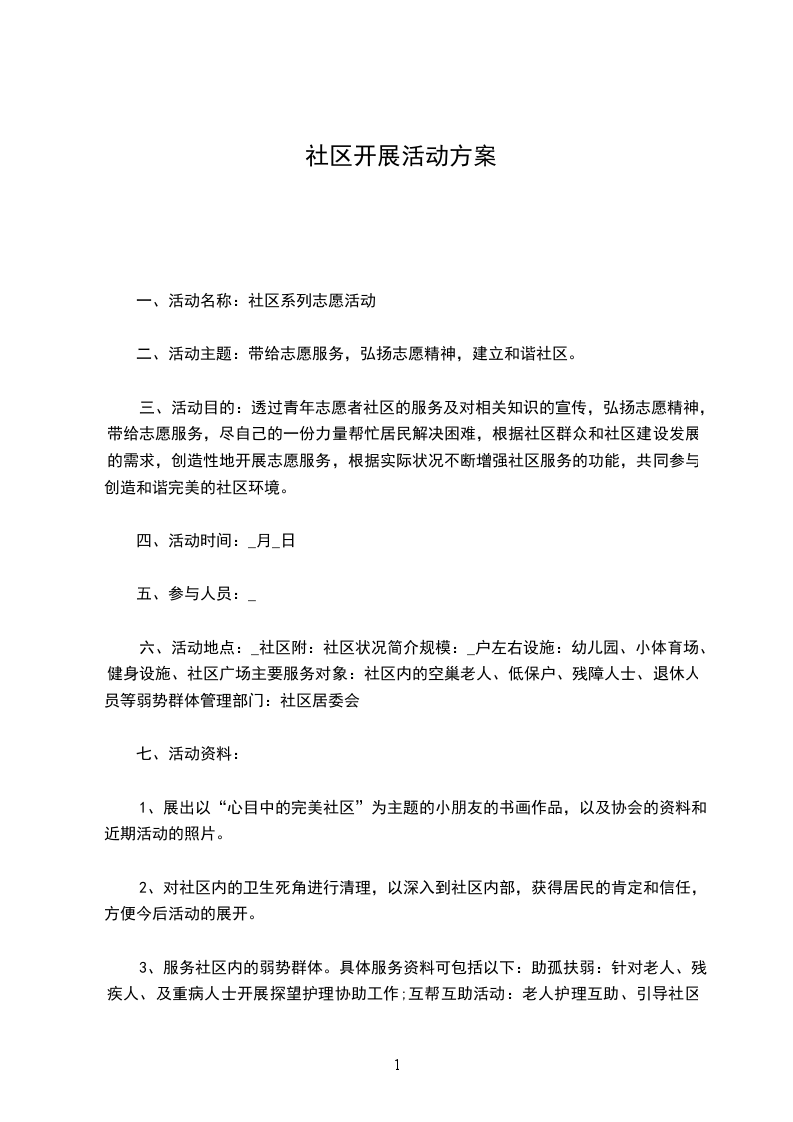 社区开展活动方案

一、活动名称：社区系列志愿活动

二、活动主题：带给志愿服务，弘扬志愿精神，建立和谐社区。

三、活动目的：透过青年志愿者社区的服务及对相关知识的宣传，弘扬志愿精神，带给志愿服务，尽自己的一份力量帮忙居民解决困难，根据社区群众和社区建设发展的需求，创造性地开展志愿服务，根据实际状况不断增强社区服务的功能，共同参与创造和谐完美的社区环境。

四、活动时间：_月_日

五、参与人员：_

六、活动地点：_社区附：社区状况简介规模：_户左右设施：幼儿园、小体育场、健身设施、社区广场主要服务对象：社区内的空巢老人、低保户、残障人士、退休人员等弱势群体管理部门：社区居委会

七、活动资料：

1、展出以“心目中的完美社区”为主题的小朋友的书画作品，以及协会的资料和近期活动的照片。

2、对社区内的卫生死角进行清理，以深入到社区内部，获得居民的肯定和信任，方便今后活动的展开。

3、服务社区内的弱势群体。具体服务资料可包括以下：助孤扶弱：针对老人、残疾人、及重病人士开展探望护理协助工作;互帮互助活动：老人护理互助、引导社区

1